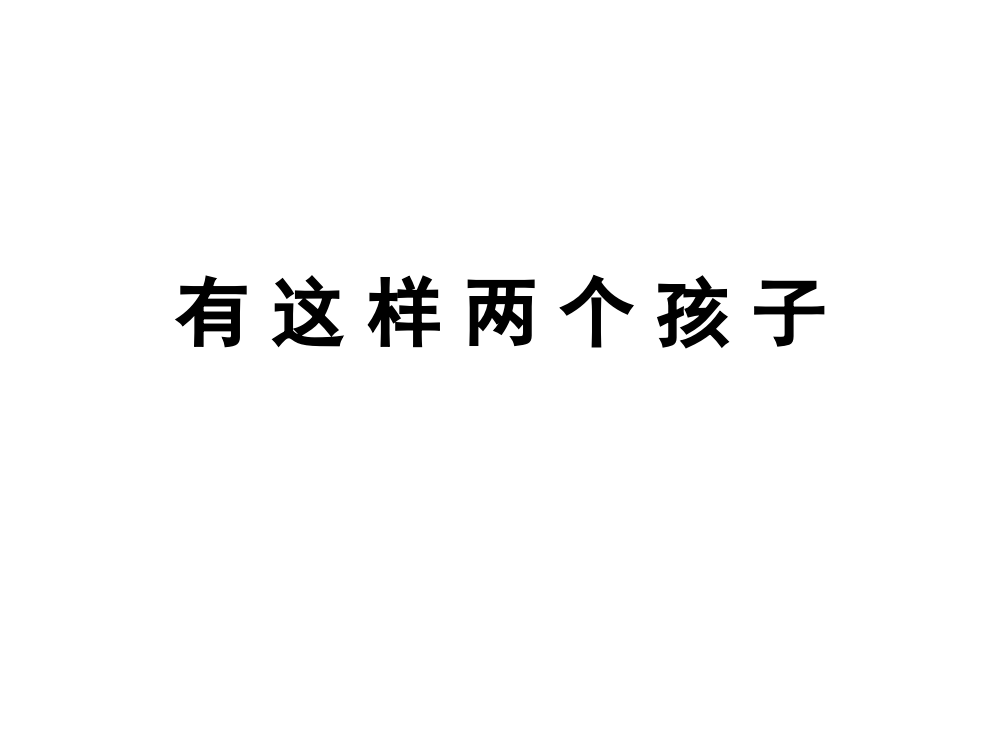 有这样两个孩子